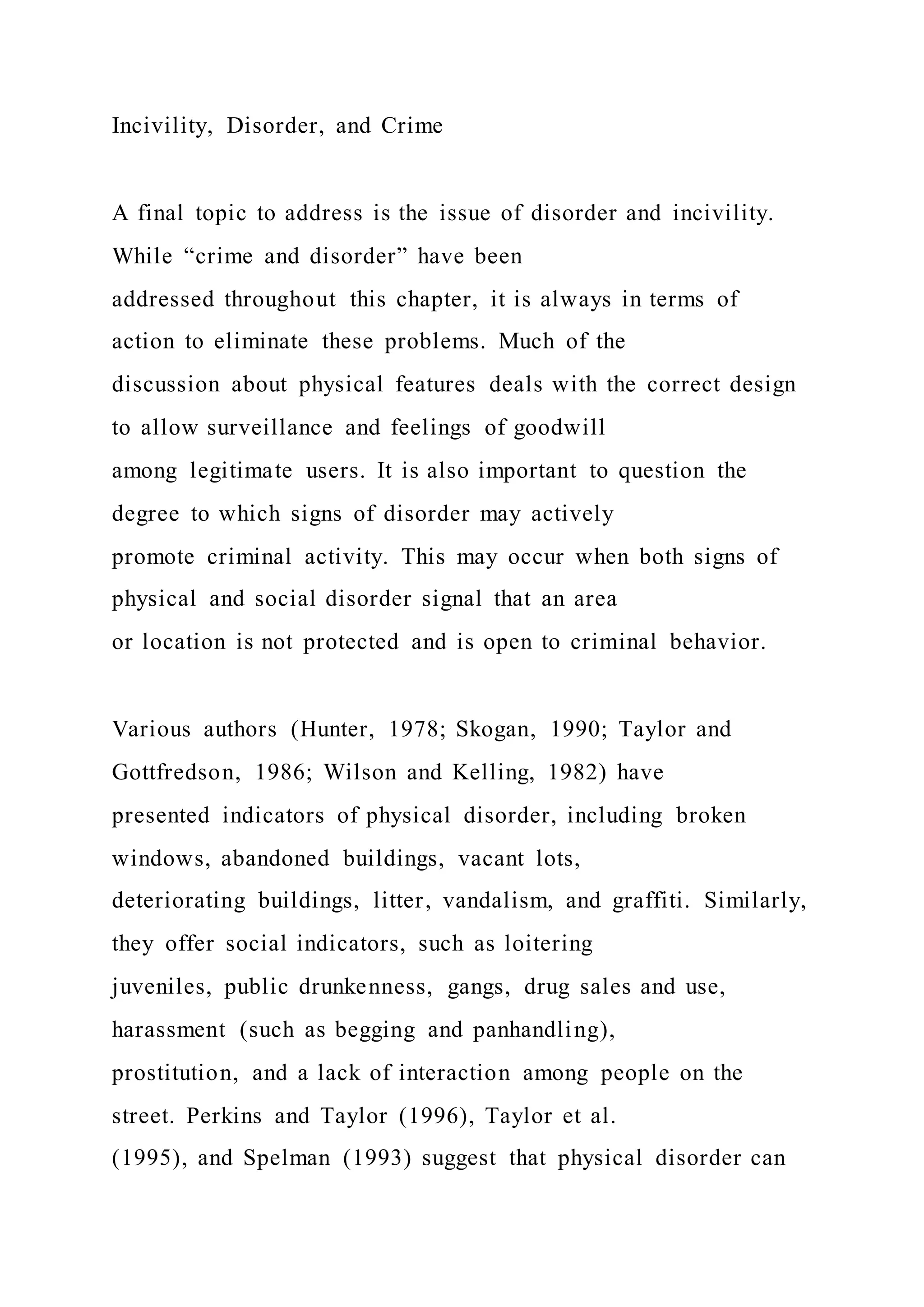 Incivility, Disorder, and Crime

A final topic to address is the issue of disorder and incivility. While “crime and disorder” have been addressed throughout this chapter, it is always in terms of action to eliminate these problems. Much of the discussion about physical features deals with the correct design to allow surveillance and feelings of goodwill among legitimate users. It is also important to question the degree to which signs of disorder may actively promote criminal activity. This may occur when both signs of physical and social disorder signal that an area or location is not protected and is open to criminal behavior.

Various authors (Hunter, 1978; Skogan, 1990; Taylor and Gottfredson, 1986; Wilson and Kelling, 1982) have presented indicators of physical disorder, including broken windows, abandoned buildings, vacant lots, deteriorating buildings, litter, vandalism, and graffiti. Similarly, they offer social indicators, such as loitering juveniles, public drunkenness, gangs, drug sales and use, harassment (such as begging and panhandling), prostitution, and a lack of interaction among people on the street. Perkins and Taylor (1996), Taylor et al. (1995), and Spelman (1993) suggest that physical disorder can